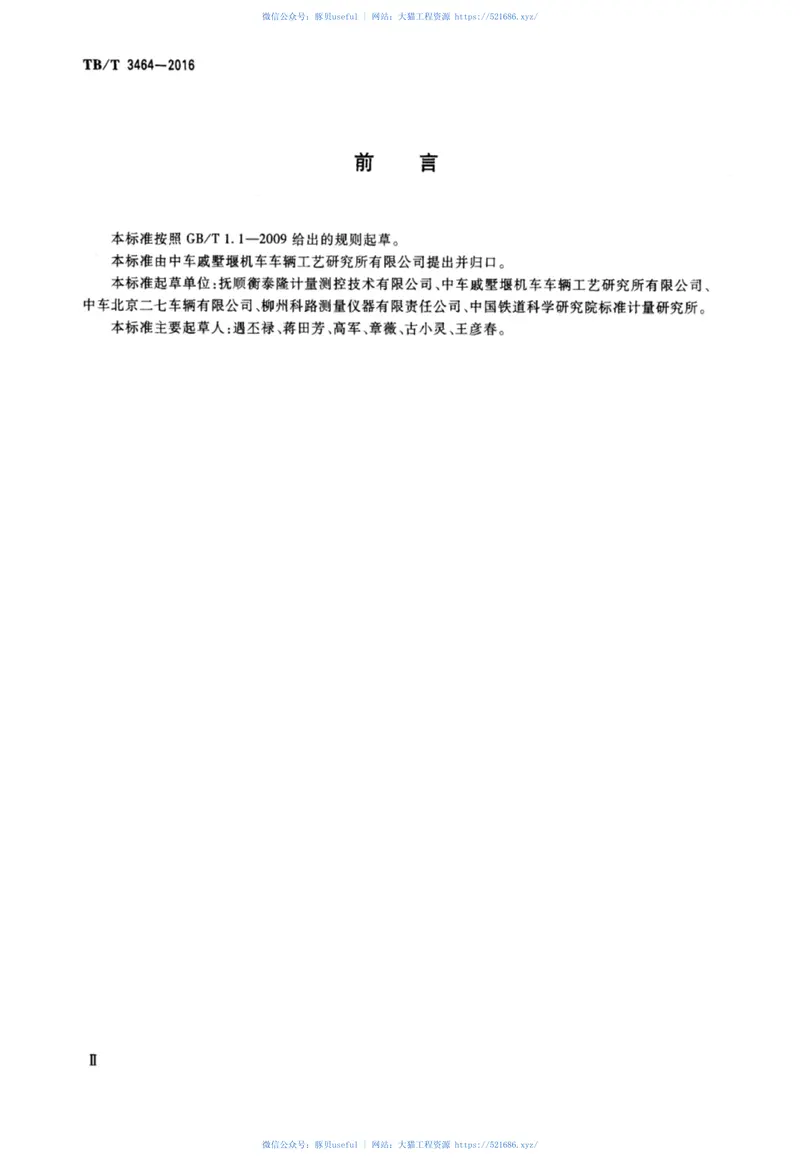 微信公众号：豚贝useful ｜ 网站：大猫工程资源 https://521686.xyz/

TB/T 3464—2016

前　言

本标准按照 GB/T 1.1—2009 给出的规则起草。

本标准由中车戚墅堰机车车辆工艺研究所有限公司提出并归口。

本标准起草单位：抚顺衡泰隆计量测控技术有限公司、中车戚墅堰机车车辆工艺研究所有限公司、中车北京二七车辆有限公司、柳州科路测量仪器有限责任公司、中国铁道科学研究院标准计量研究所。

本标准主要起草人：遇丕禄、蒋田芳、高军、章薇、古小灵、王彦春。

Ⅱ

微信公众号：豚贝useful ｜ 网站：大猫工程资源 https://521686.xyz/